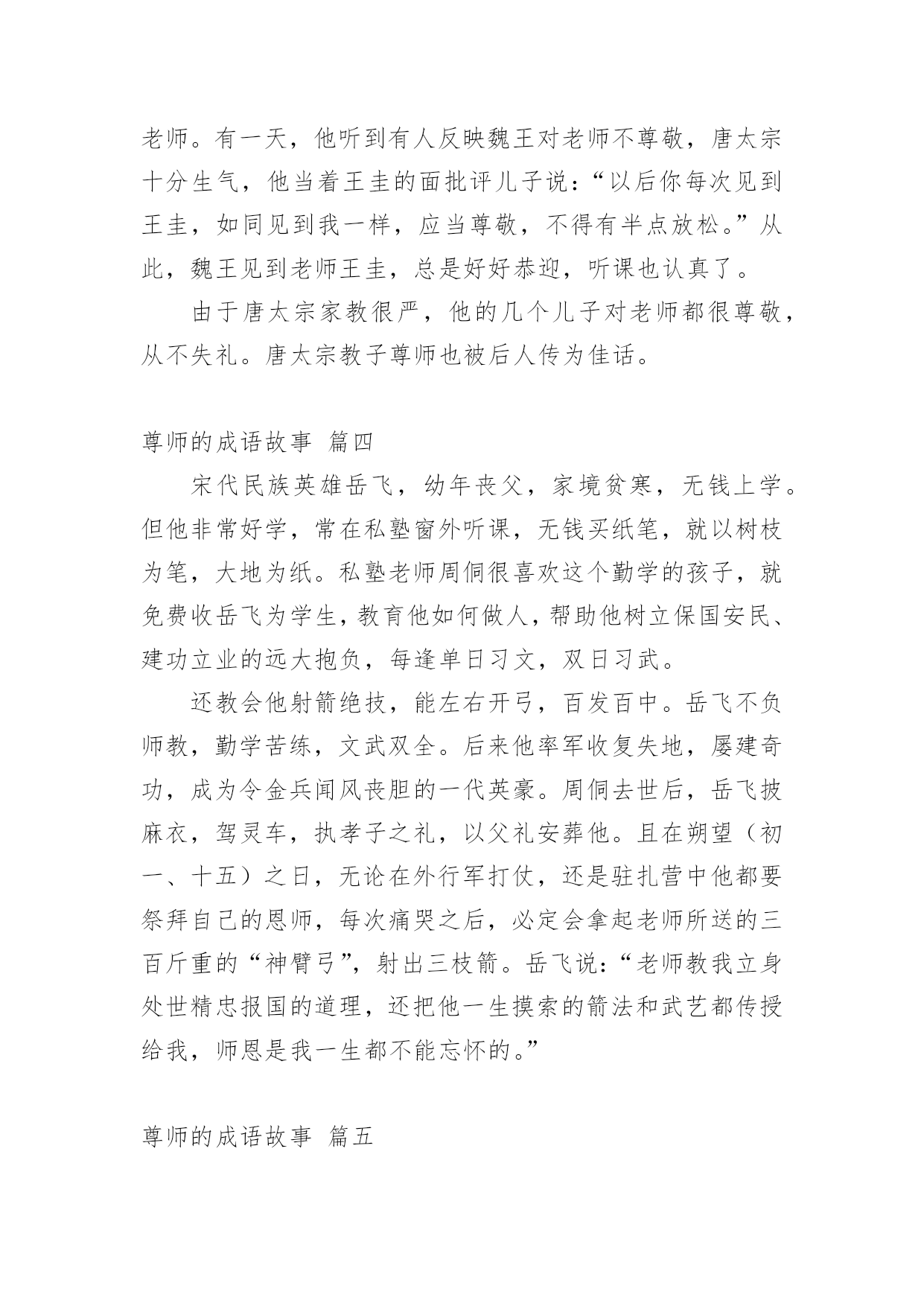 老师。有一天，他听到有人反映魏王对老师不尊敬，唐太宗十分生气，他当着王圭的面批评儿子说：“以后你每次见到王圭，如同见到我一样，应当尊敬，不得有半点放松。”从此，魏王见到老师王圭，总是好好恭迎，听课也认真了。

由于唐太宗家教很严，他的几个儿子对老师都很尊敬，从不失礼。唐太宗教子尊师也被后人传为佳话。

尊师的成语故事 篇四

宋代民族英雄岳飞，幼年丧父，家境贫寒，无钱上学。但他非常好学，常在私塾窗外听课，无钱买纸笔，就以树枝为笔，大地为纸。私塾老师周侗很喜欢这个勤学的孩子，就免费收岳飞为学生，教育他如何做人，帮助他树立保国安民、建功立业的远大抱负，每逢单日习文，双日习武。

还教会他射箭绝技，能左右开弓，百发百中。岳飞不负师教，勤学苦练，文武双全。后来他率军收复失地，屡建奇功，成为令金兵闻风丧胆的一代英豪。周侗去世后，岳飞披麻衣，驾灵车，执孝子之礼，以父礼安葬他。且在朔望（初一、十五）之日，无论在外行军打仗，还是驻扎营中他都要祭拜自己的恩师，每次痛哭之后，必定会拿起老师所送的三百斤重的“神臂弓”，射出三枝箭。岳飞说：“老师教我立身处世精忠报国的道理，还把他一生摸索的箭法和武艺都传授给我，师恩是我一生都不能忘怀的。”

尊师的成语故事 篇五